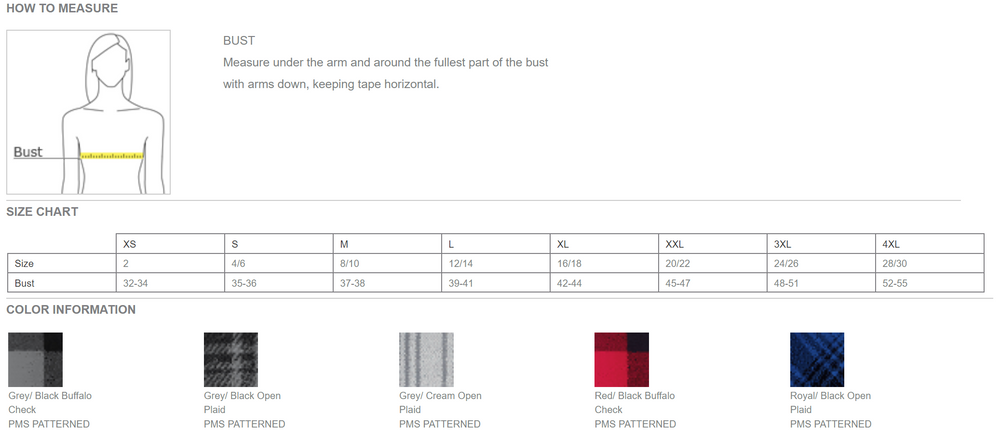 HOW TO MEASURE

Bust

BUST
Measure under the arm and around the fullest part of the bust with arms down, keeping tape horizontal.

SIZE CHART

| | XS | S | M | L | XL | XXL | 3XL | 4XL |
|---|---|---|---|---|---|---|---|---|
| Size | 2 | 4/6 | 8/10 | 12/14 | 16/18 | 20/22 | 24/26 | 28/30 |
| Bust | 32-34 | 35-36 | 37-38 | 39-41 | 42-44 | 45-47 | 48-51 | 52-55 |

COLOR INFORMATION

Grey/ Black Buffalo Check
PMS PATTERNED

Grey/ Black Open Plaid
PMS PATTERNED

Grey/ Cream Open Plaid
PMS PATTERNED

Red/ Black Buffalo Check
PMS PATTERNED

Royal/ Black Open Plaid
PMS PATTERNED